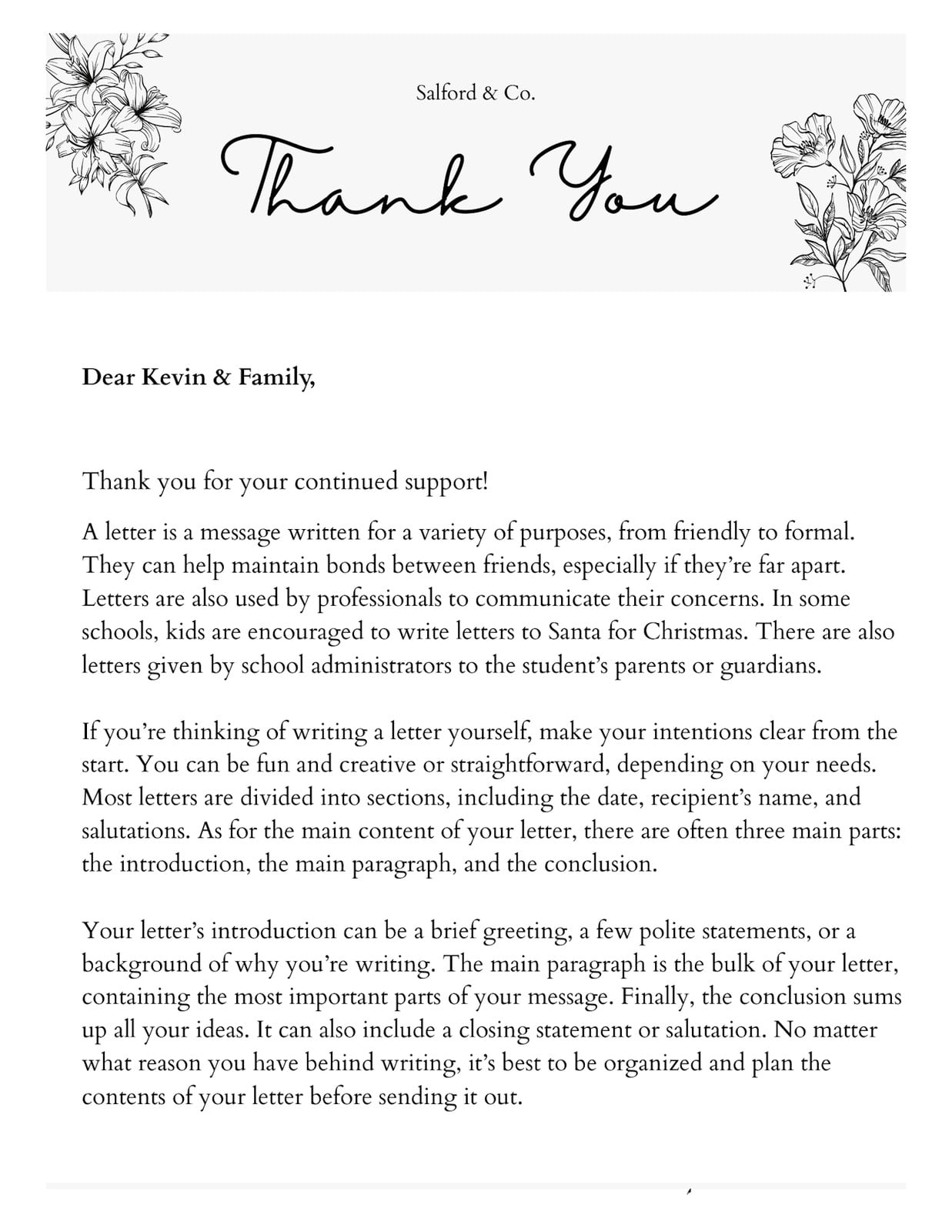 Salford & Co.

Thank You

Dear Kevin & Family,

Thank you for your continued support!

A letter is a message written for a variety of purposes, from friendly to formal. They can help maintain bonds between friends, especially if they're far apart. Letters are also used by professionals to communicate their concerns. In some schools, kids are encouraged to write letters to Santa for Christmas. There are also letters given by school administrators to the student's parents or guardians.

If you're thinking of writing a letter yourself, make your intentions clear from the start. You can be fun and creative or straightforward, depending on your needs. Most letters are divided into sections, including the date, recipient's name, and salutations. As for the main content of your letter, there are often three main parts: the introduction, the main paragraph, and the conclusion.

Your letter's introduction can be a brief greeting, a few polite statements, or a background of why you're writing. The main paragraph is the bulk of your letter, containing the most important parts of your message. Finally, the conclusion sums up all your ideas. It can also include a closing statement or salutation. No matter what reason you have behind writing, it's best to be organized and plan the contents of your letter before sending it out.